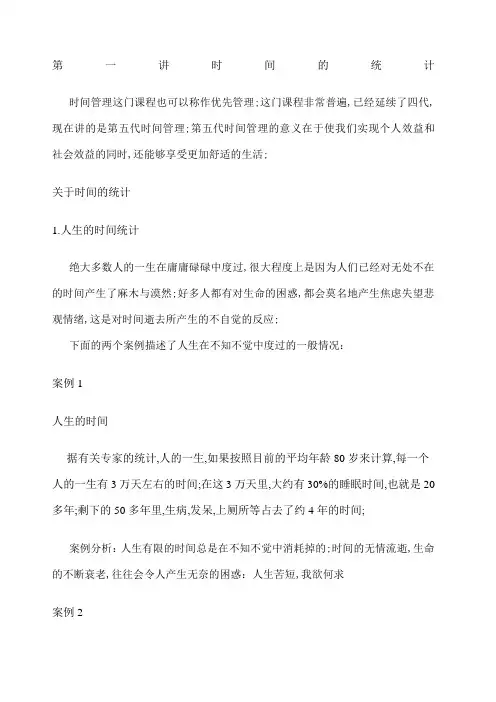 第 一 讲 时 间 的 统 计

时间管理这门课程也可以称作优先管理；这门课程非常普遍，已经延续了四代，现在讲的是第五代时间管理；第五代时间管理的意义在于使我们实现个人效益和社会效益的同时，还能够享受更加舒适的生活；

关于时间的统计

1.人生的时间统计

绝大多数人的一生在庸庸碌碌中度过，很大程度上是因为人们已经对无处不在的时间产生了麻木与漠然；好多人都有对生命的困惑，都会莫名地产生焦虑失望悲观情绪，这是对时间逝去所产生的不自觉的反应；

下面的两个案例描述了人生在不知不觉中度过的一般情况：

案例 1

人生的时间

据有关专家的统计，人的一生，如果按照目前的平均年龄 80 岁来计算，每一个人的一生有 3 万天左右的时间；在这 3 万天里，大约有 30%的睡眠时间，也就是 20 多年；剩下的 50 多年里，生病，发呆，上厕所等占去了约 4 年的时间；

案例分析：人生有限的时间总是在不知不觉中消耗掉的；时间的无情流逝，生命的不断衰老，往往会令人产生无奈的困惑：人生苦短，我欲何求

案例 2